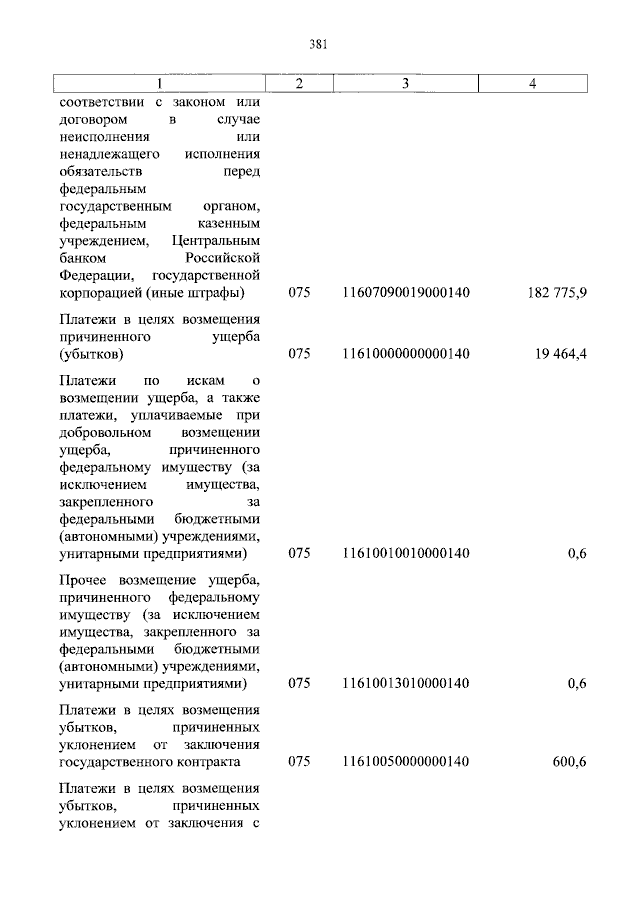 381

| 1 | 2 | 3 | 4 |
|---|---|---|---|
| соответствии с законом или договором в случае неисполнения или ненадлежащего исполнения обязательств перед федеральным государственным органом, федеральным казенным учреждением, Центральным банком Российской Федерации, государственной корпорацией (иные штрафы) | 075 | 11607090019000140 | 182 775,9 |
| Платежи в целях возмещения причиненного ущерба (убытков) | 075 | 11610000000000140 | 19 464,4 |
| Платежи по искам о возмещении ущерба, а также платежи, уплачиваемые при добровольном возмещении ущерба, причиненного федеральному имуществу (за исключением имущества, закрепленного за федеральными бюджетными (автономными) учреждениями, унитарными предприятиями) | 075 | 11610010010000140 | 0,6 |
| Прочее возмещение ущерба, причиненного федеральному имуществу (за исключением имущества, закрепленного за федеральными бюджетными (автономными) учреждениями, унитарными предприятиями) | 075 | 11610013010000140 | 0,6 |
| Платежи в целях возмещения убытков, причиненных уклонением от заключения государственного контракта | 075 | 11610050000000140 | 600,6 |
| Платежи в целях возмещения убытков, причиненных уклонением от заключения с | | | |